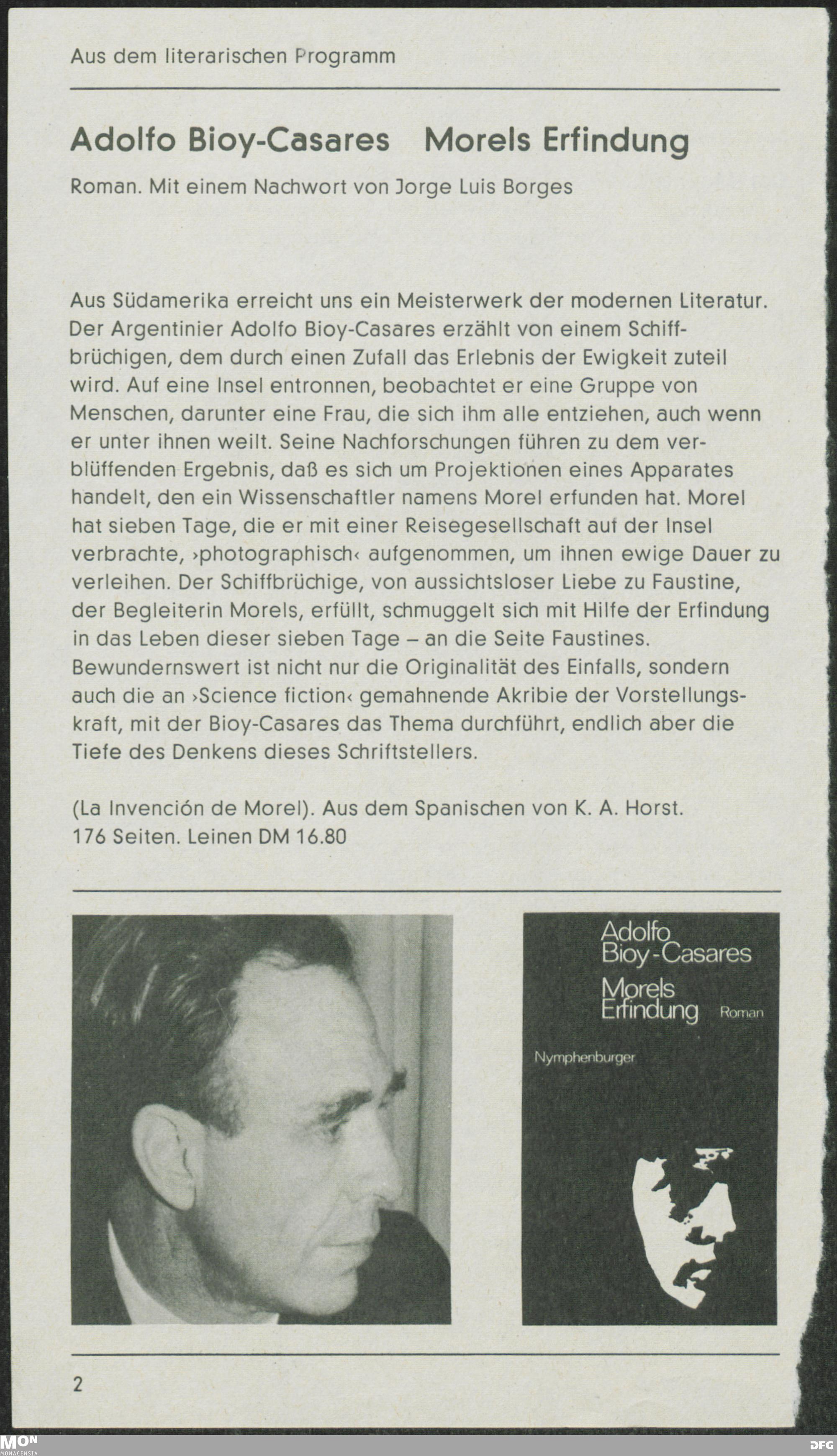 Aus dem literarischen Programm

Adolfo Bioy-Casares Morels Erfindung

Roman. Mit einem Nachwort von Jorge Luis Borges

Aus Südamerika erreicht uns ein Meisterwerk der modernen Literatur. Der Argentinier Adolfo Bioy-Casares erzählt von einem Schiffbrüchigen, dem durch einen Zufall das Erlebnis der Ewigkeit zuteil wird. Auf eine Insel entronnen, beobachtet er eine Gruppe von Menschen, darunter eine Frau, die sich ihm alle entziehen, auch wenn er unter ihnen weilt. Seine Nachforschungen führen zu dem verblüffenden Ergebnis, daß es sich um Projektionen eines Apparates handelt, den ein Wissenschaftler namens Morel erfunden hat. Morel hat sieben Tage, die er mit einer Reisegesellschaft auf der Insel verbrachte, ›photographisch‹ aufgenommen, um ihnen ewige Dauer zu verleihen. Der Schiffbrüchige, von aussichtsloser Liebe zu Faustine, der Begleiterin Morels, erfüllt, schmuggelt sich mit Hilfe der Erfindung in das Leben dieser sieben Tage – an die Seite Faustines. Bewundernswert ist nicht nur die Originalität des Einfalls, sondern auch die an ›Science fiction‹ gemahnende Akribie der Vorstellungskraft, mit der Bioy-Casares das Thema durchführt, endlich aber die Tiefe des Denkens dieses Schriftstellers.

(La Invención de Morel). Aus dem Spanischen von K. A. Horst.
176 Seiten. Leinen DM 16.80

Adolfo Bioy-Casares
Morels Erfindung Roman
Nymphenburger

2

MON MONACENSIA
DFG